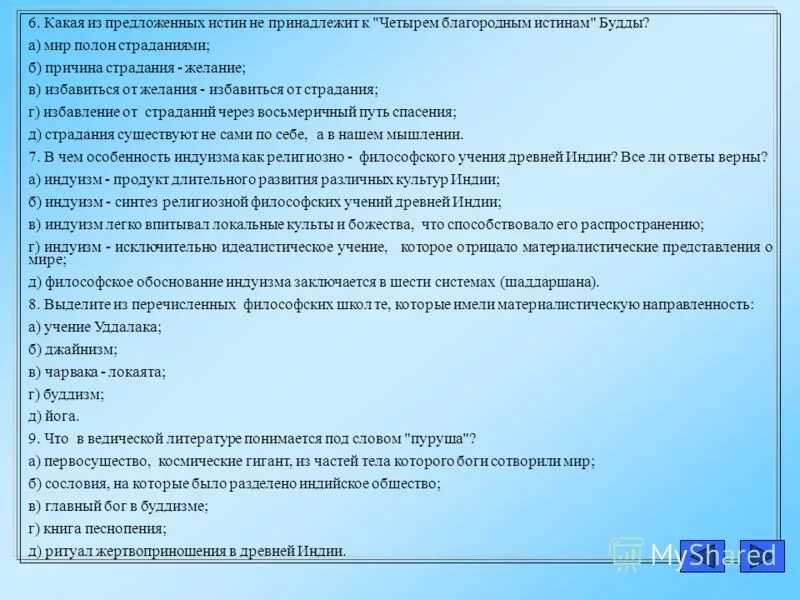 6. Какая из предложенных истин не принадлежит к "Четырем благородным истинам" Будды?
а) мир полон страданиями;
б) причина страдания - желание;
в) избавиться от желания - избавиться от страдания;
г) избавление от страданий через восьмеричный путь спасения;
д) страдания существуют не сами по себе, а в нашем мышлении.
7. В чем особенность индуизма как религиозно - философского учения древней Индии? Все ли ответы верны?
а) индуизм - продукт длительного развития различных культур Индии;
б) индуизм - синтез религиозной философских учений древней Индии;
в) индуизм легко впитывал локальные культы и божества, что способствовало его распространению;
г) индуизм - исключительно идеалистическое учение, которое отрицало материалистические представления о мире;
д) философское обоснование индуизма заключается в шести системах (шаддаршана).
8. Выделите из перечисленных философских школ те, которые имели материалистическую направленность:
а) учение Уддалака;
б) джайнизм;
в) чарвака - локаята;
г) буддизм;
д) йога.
9. Что в ведической литературе понимается под словом "пуруша"?
а) первосущество, космические гигант, из частей тела которого боги сотворили мир;
б) сословия, на которые было разделено индийское общество;
в) главный бог в буддизме;
г) книга песнопения;
д) ритуал жертвоприношения в древней Индии.
MyShared